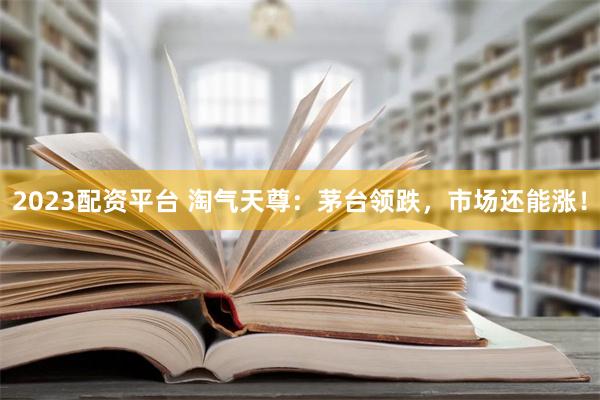 2023配资平台 淘气天尊：茅台领跌，市场还能涨！